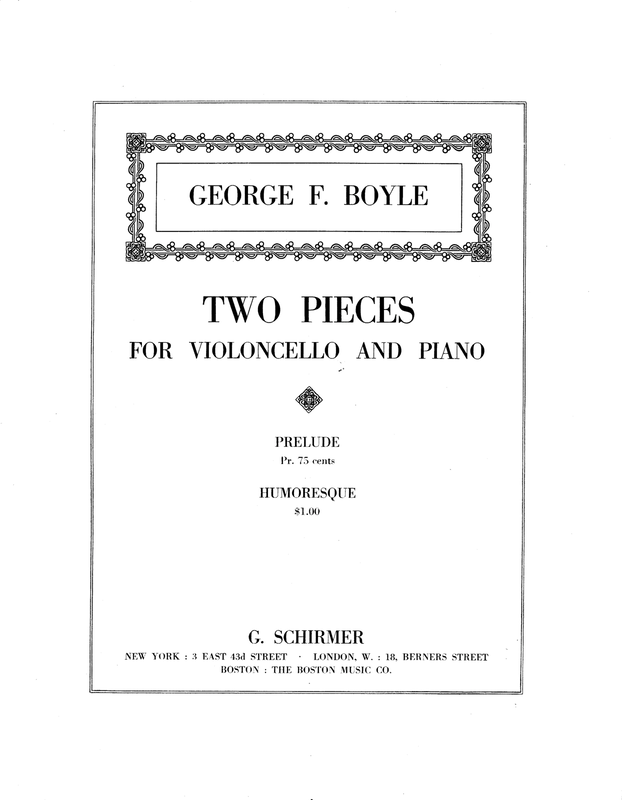 GEORGE F. BOYLE

TWO PIECES
FOR VIOLONCELLO AND PIANO

PRELUDE
Pr. 75 cents

HUMORESQUE
$1.00

G. SCHIRMER
NEW YORK : 3 EAST 43d STREET · LONDON, W. : 18, BERNERS STREET
BOSTON : THE BOSTON MUSIC CO.